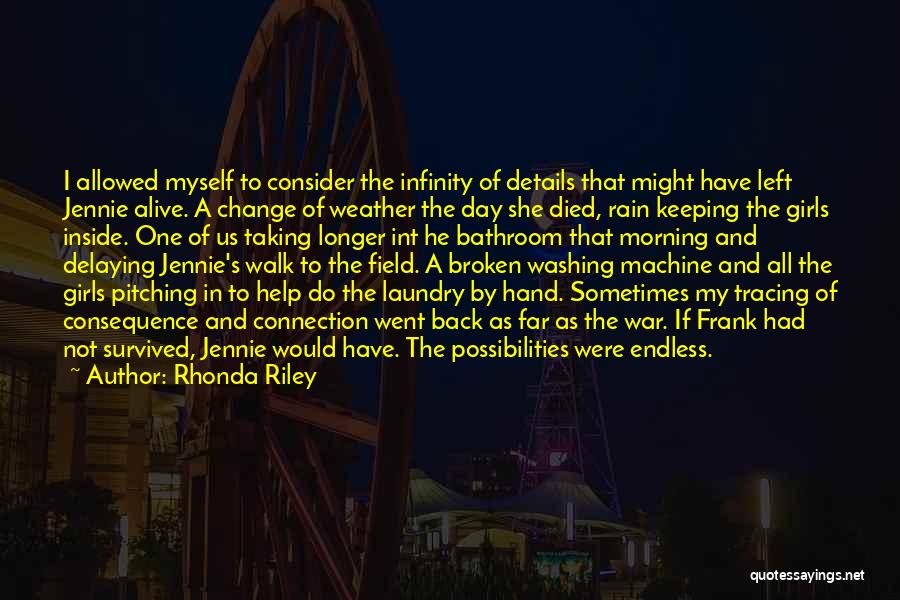 I allowed myself to consider the infinity of details that might have left Jennie alive. A change of weather the day she died, rain keeping the girls inside. One of us taking longer int he bathroom that morning and delaying Jennie's walk to the field. A broken washing machine and all the girls pitching in to help do the laundry by hand. Sometimes my tracing of consequence and connection went back as far as the war. If Frank had not survived, Jennie would have. The possibilities were endless.

~ Author: Rhonda Riley

quotessayings.net